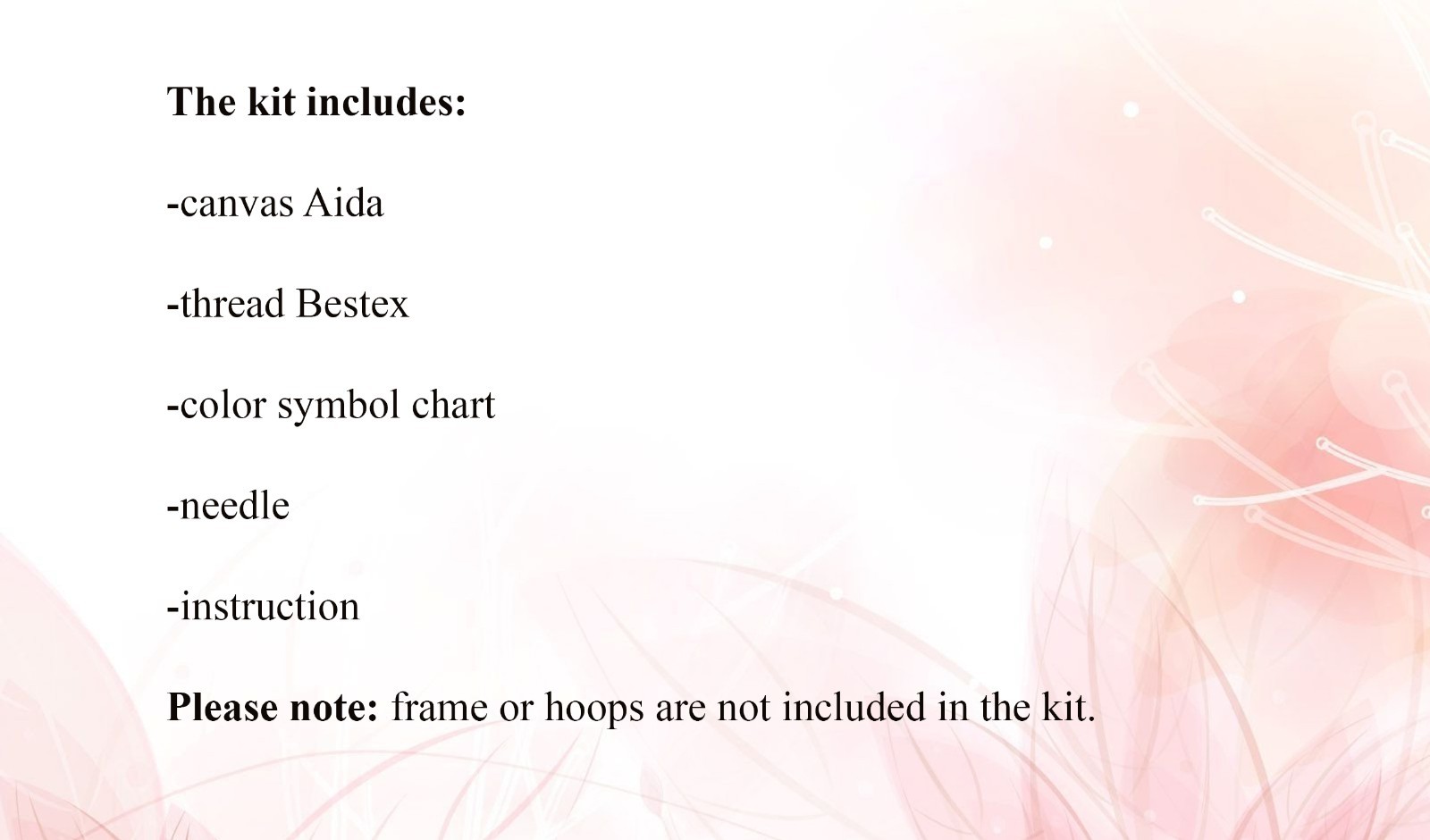 The kit includes:

-canvas Aida

-thread Bestex

-color symbol chart

-needle

-instruction

Please note: frame or hoops are not included in the kit.